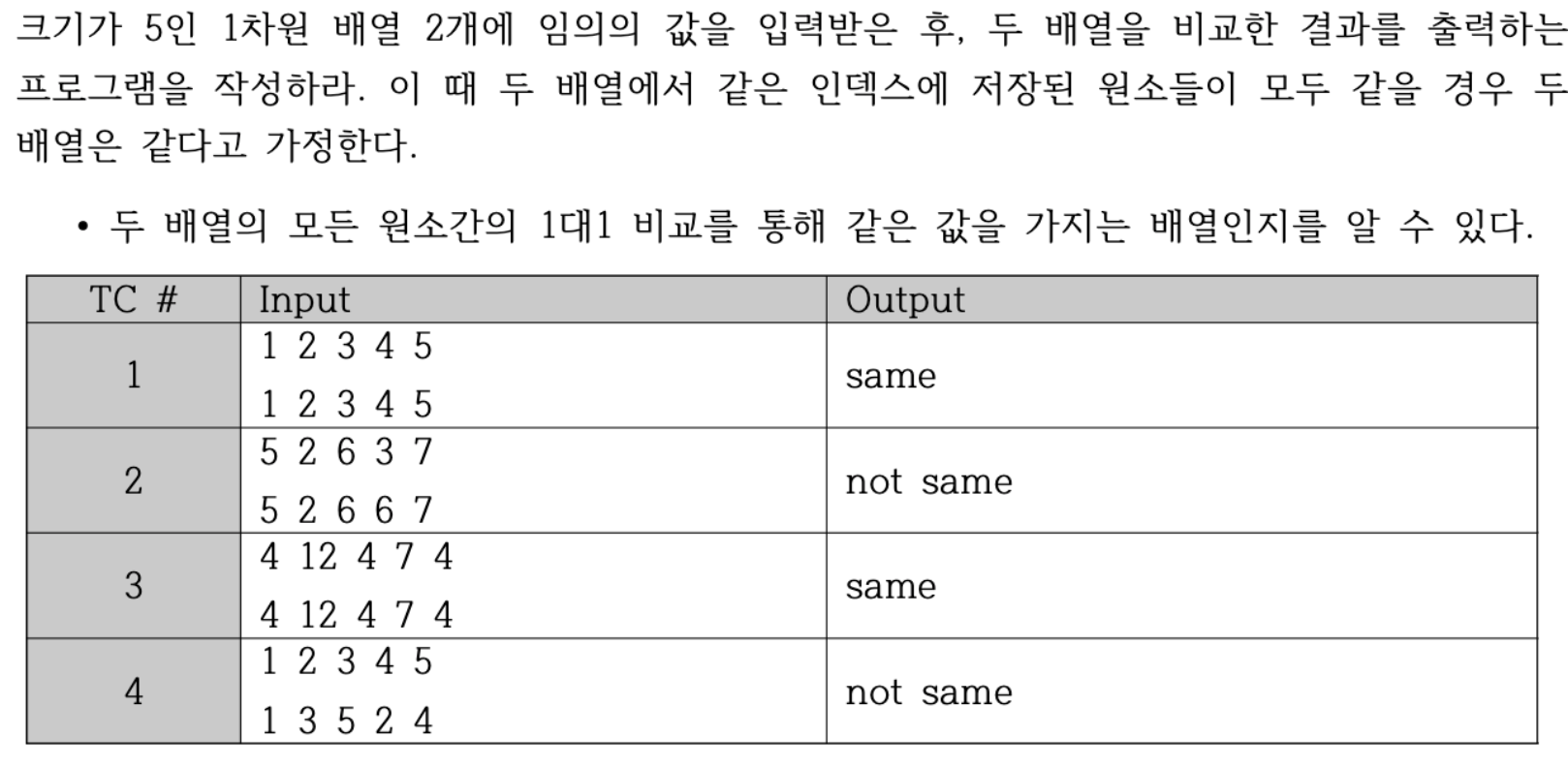 크기가 5인 1차원 배열 2개에 임의의 값을 입력받은 후, 두 배열을 비교한 결과를 출력하는 프로그램을 작성하라. 이 때 두 배열에서 같은 인덱스에 저장된 원소들이 모두 같을 경우 두 배열은 같다고 가정한다.

• 두 배열의 모든 원소간의 1대1 비교를 통해 같은 값을 가지는 배열인지를 알 수 있다.

| TC # | Input | Output |
|---|---|---|
| 1 | 1 2 3 4 5<br>1 2 3 4 5 | same |
| 2 | 5 2 6 3 7<br>5 2 6 6 7 | not same |
| 3 | 4 12 4 7 4<br>4 12 4 7 4 | same |
| 4 | 1 2 3 4 5<br>1 3 5 2 4 | not same |